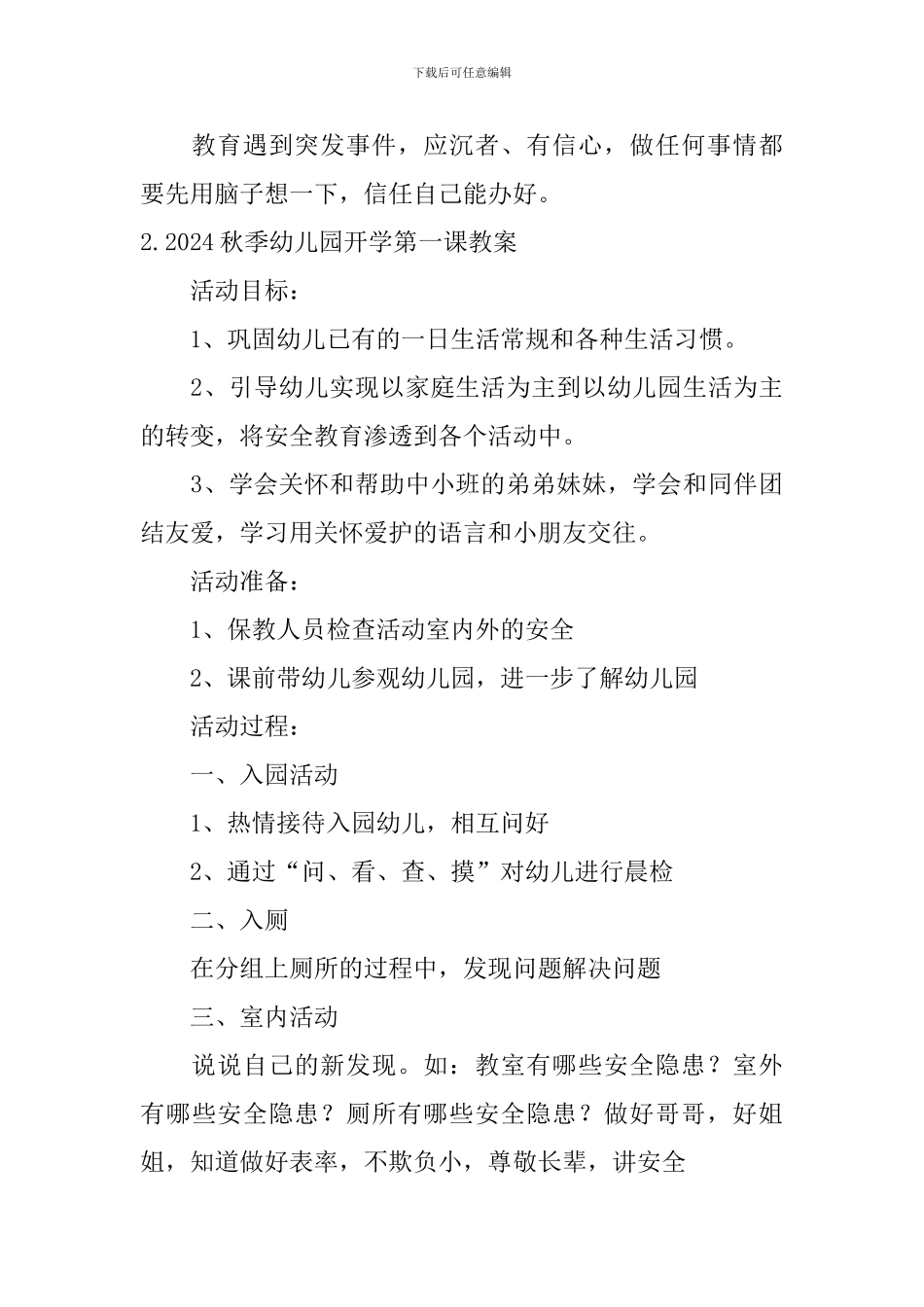 下载后可任意编辑

教育遇到突发事件，应沉者、有信心，做任何事情都要先用脑子想一下，信任自己能办好。

2.2024 秋季幼儿园开学第一课教案

活动目标：

1、巩固幼儿已有的一日生活常规和各种生活习惯。

2、引导幼儿实现以家庭生活为主到以幼儿园生活为主的转变，将安全教育渗透到各个活动中。

3、学会关怀和帮助中小班的弟弟妹妹，学会和同伴团结友爱，学习用关怀爱护的语言和小朋友交往。

活动准备：

1、保教人员检查活动室内外的安全

2、课前带幼儿参观幼儿园，进一步了解幼儿园

活动过程：

一、入园活动

1、热情接待入园幼儿，相互问好

2、通过“问、看、查、摸”对幼儿进行晨检

二、入厕

在分组上厕所的过程中，发现问题解决问题

三、室内活动

说说自己的新发现。如：教室有哪些安全隐患？室外有哪些安全隐患？厕所有哪些安全隐患？做好哥哥，好姐姐，知道做好表率，不欺负小，尊敬长辈，讲安全